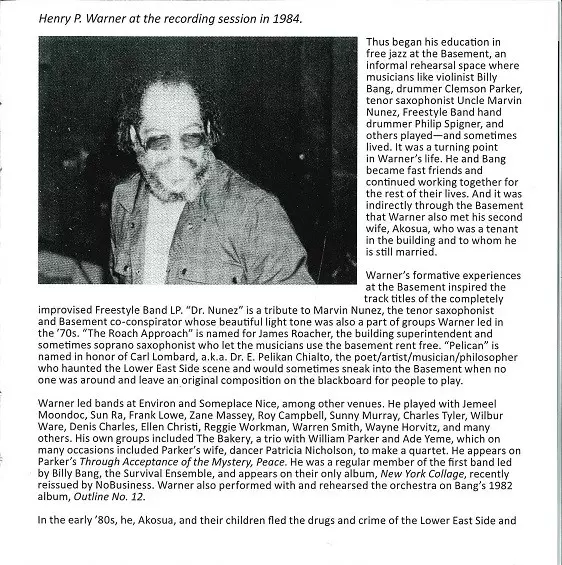 Henry P. Warner at the recording session in 1984.

Thus began his education in free jazz at the Basement, an informal rehearsal space where musicians like violinist Billy Bang, drummer Clemson Parker, tenor saxophonist Uncle Marvin Nunez, Freestyle Band hand drummer Philip Spigner, and others played—and sometimes lived. It was a turning point in Warner's life. He and Bang became fast friends and continued working together for the rest of their lives. And it was indirectly through the Basement that Warner also met his second wife, Akosua, who was a tenant in the building and to whom he is still married.

Warner's formative experiences at the Basement inspired the track titles of the completely improvised Freestyle Band LP. "Dr. Nunez" is a tribute to Marvin Nunez, the tenor saxophonist and Basement co-conspirator whose beautiful light tone was also a part of groups Warner led in the '70s. "The Roach Approach" is named for James Roacher, the building superintendent and sometimes soprano saxophonist who let the musicians use the basement rent free. "Pelican" is named in honor of Carl Lombard, a.k.a. Dr. E. Pelikan Chialto, the poet/artist/musician/philosopher who haunted the Lower East Side scene and would sometimes sneak into the Basement when no one was around and leave an original composition on the blackboard for people to play.

Warner led bands at Environ and Someplace Nice, among other venues. He played with Jemeel Moondoc, Sun Ra, Frank Lowe, Zane Massey, Roy Campbell, Sunny Murray, Charles Tyler, Wilbur Ware, Denis Charles, Ellen Christi, Reggie Workman, Warren Smith, Wayne Horvitz, and many others. His own groups included The Bakery, a trio with William Parker and Ade Yeme, which on many occasions included Parker's wife, dancer Patricia Nicholson, to make a quartet. He appears on Parker's Through Acceptance of the Mystery, Peace. He was a regular member of the first band led by Billy Bang, the Survival Ensemble, and appears on their only album, New York Collage, recently reissued by NoBusiness. Warner also performed with and rehearsed the orchestra on Bang's 1982 album, Outline No. 12.

In the early '80s, he, Akosua, and their children fled the drugs and crime of the Lower East Side and